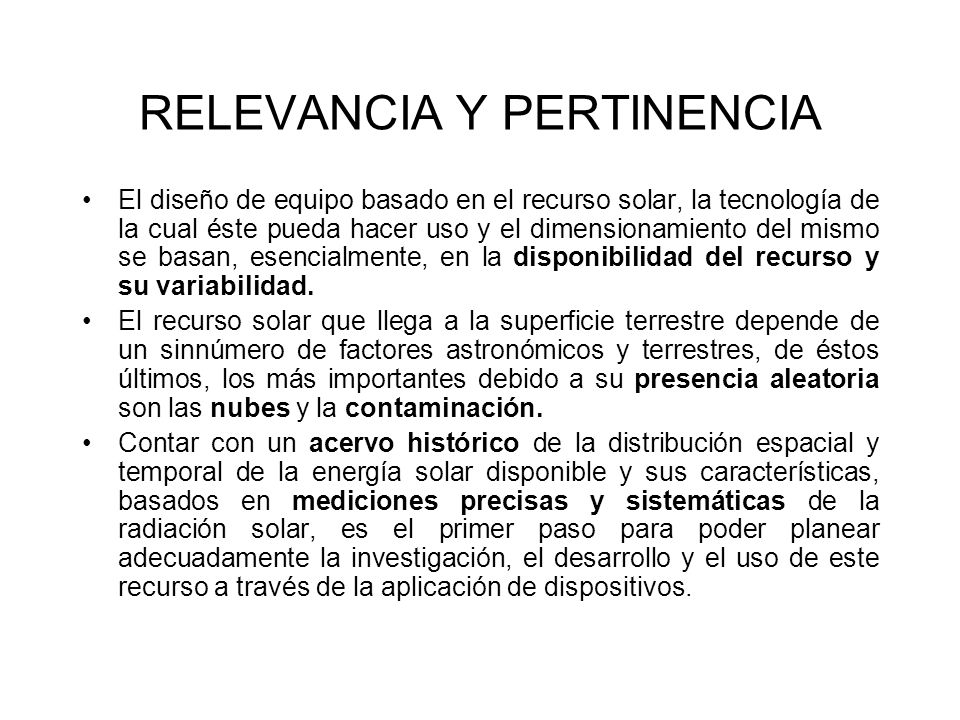 RELEVANCIA Y PERTINENCIA

• El diseño de equipo basado en el recurso solar, la tecnología de la cual éste pueda hacer uso y el dimensionamiento del mismo se basan, esencialmente, en la disponibilidad del recurso y su variabilidad.

• El recurso solar que llega a la superficie terrestre depende de un sinnúmero de factores astronómicos y terrestres, de éstos últimos, los más importantes debido a su presencia aleatoria son las nubes y la contaminación.

• Contar con un acervo histórico de la distribución espacial y temporal de la energía solar disponible y sus características, basados en mediciones precisas y sistemáticas de la radiación solar, es el primer paso para poder planear adecuadamente la investigación, el desarrollo y el uso de este recurso a través de la aplicación de dispositivos.